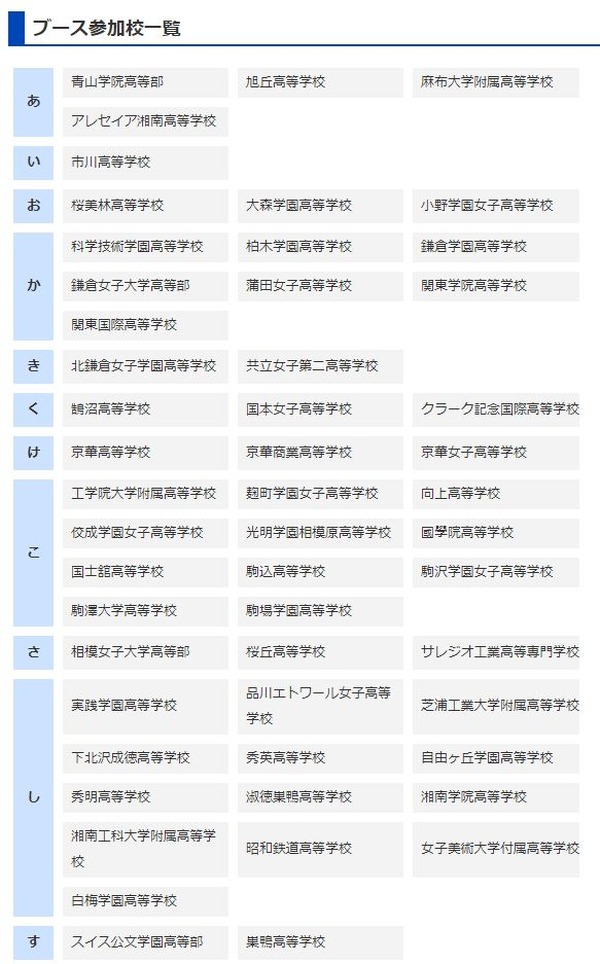 ブース参加校一覧

| | | | |
|---|---|---|---|
| あ | 青山学院高等部 | 旭丘高等学校 | 麻布大学附属高等学校 |
| | アレセイア湘南高等学校 | | |
| い | 市川高等学校 | | |
| お | 桜美林高等学校 | 大森学園高等学校 | 小野学園女子高等学校 |
| か | 科学技術学園高等学校 | 柏木学園高等学校 | 鎌倉学園高等学校 |
| | 鎌倉女子大学高等部 | 蒲田女子高等学校 | 関東学院高等学校 |
| | 関東国際高等学校 | | |
| き | 北鎌倉女子学園高等学校 | 共立女子第二高等学校 | |
| く | 鵠沼高等学校 | 国本女子高等学校 | クラーク記念国際高等学校 |
| け | 京華高等学校 | 京華商業高等学校 | 京華女子高等学校 |
| こ | 工学院大学附属高等学校 | 麹町学園女子高等学校 | 向上高等学校 |
| | 佼成学園女子高等学校 | 光明学園相模原高等学校 | 國學院高等学校 |
| | 国士舘高等学校 | 駒込高等学校 | 駒沢学園女子高等学校 |
| | 駒澤大学高等学校 | 駒場学園高等学校 | |
| さ | 相模女子大学高等部 | 桜丘高等学校 | サレジオ工業高等専門学校 |
| し | 実践学園高等学校 | 品川エトワール女子高等学校 | 芝浦工業大学附属高等学校 |
| | 下北沢成徳高等学校 | 秀英高等学校 | 自由ヶ丘学園高等学校 |
| | 秀明高等学校 | 淑徳巣鴨高等学校 | 湘南学院高等学校 |
| | 湘南工科大学附属高等学校 | 昭和鉄道高等学校 | 女子美術大学付属高等学校 |
| | 白梅学園高等学校 | | |
| す | スイス公文学園高等部 | 巣鴨高等学校 | |